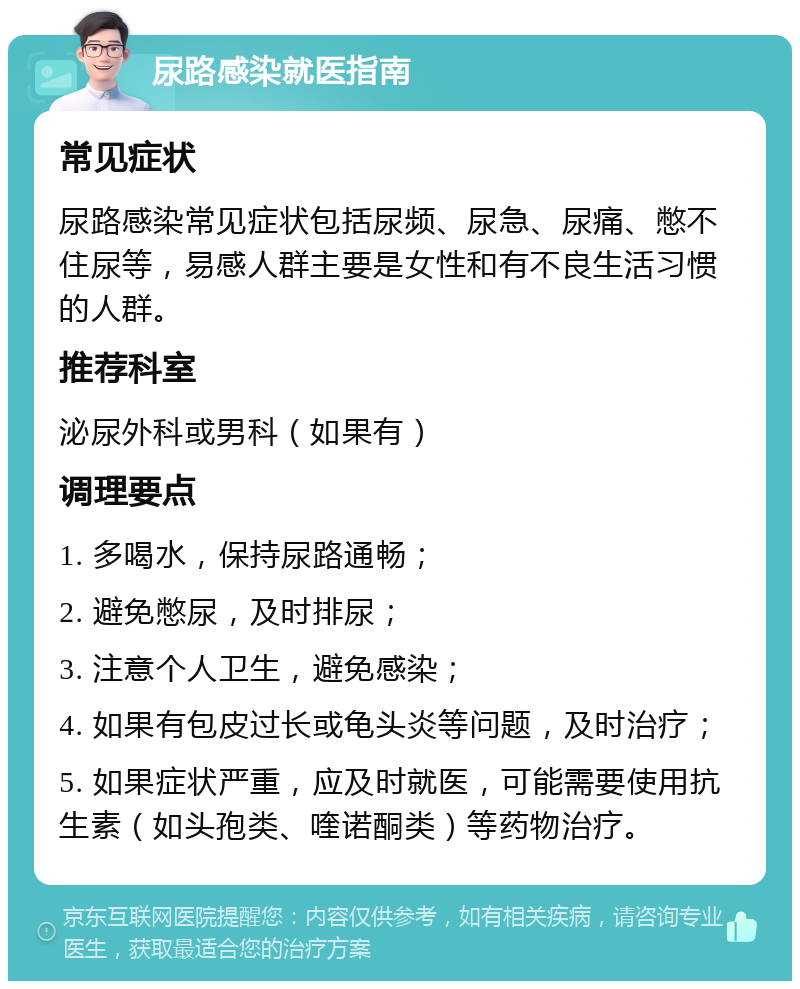 尿路感染就医指南

常见症状

尿路感染常见症状包括尿频、尿急、尿痛、憋不住尿等，易感人群主要是女性和有不良生活习惯的人群。

推荐科室

泌尿外科或男科（如果有）

调理要点

1. 多喝水，保持尿路通畅；

2. 避免憋尿，及时排尿；

3. 注意个人卫生，避免感染；

4. 如果有包皮过长或龟头炎等问题，及时治疗；

5. 如果症状严重，应及时就医，可能需要使用抗生素（如头孢类、喹诺酮类）等药物治疗。

京东互联网医院提醒您：内容仅供参考，如有相关疾病，请咨询专业医生，获取最适合您的治疗方案